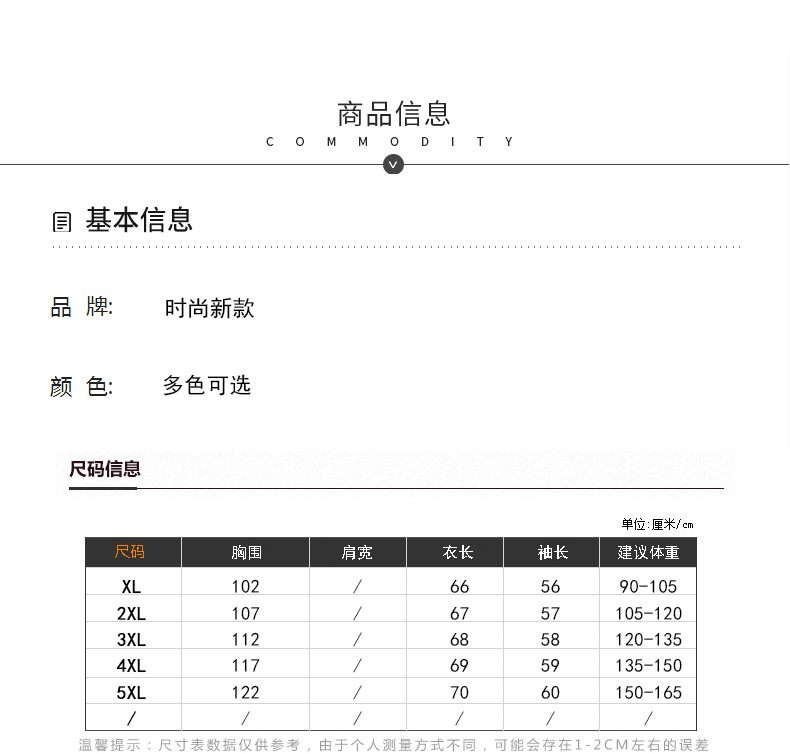 商品信息
COMMODITY

基本信息

品 牌: 时尚新款

颜 色: 多色可选

尺码信息

单位:厘米/cm

| 尺码 | 胸围 | 肩宽 | 衣长 | 袖长 | 建议体重 |
|---|---|---|---|---|---|
| XL | 102 | / | 66 | 56 | 90-105 |
| 2XL | 107 | / | 67 | 57 | 105-120 |
| 3XL | 112 | / | 68 | 58 | 120-135 |
| 4XL | 117 | / | 69 | 59 | 135-150 |
| 5XL | 122 | / | 70 | 60 | 150-165 |
| / | / | / | / | / | / |

温馨提示：尺寸表数据仅供参考，由于个人测量方式不同，可能会存在1-2CM左右的误差